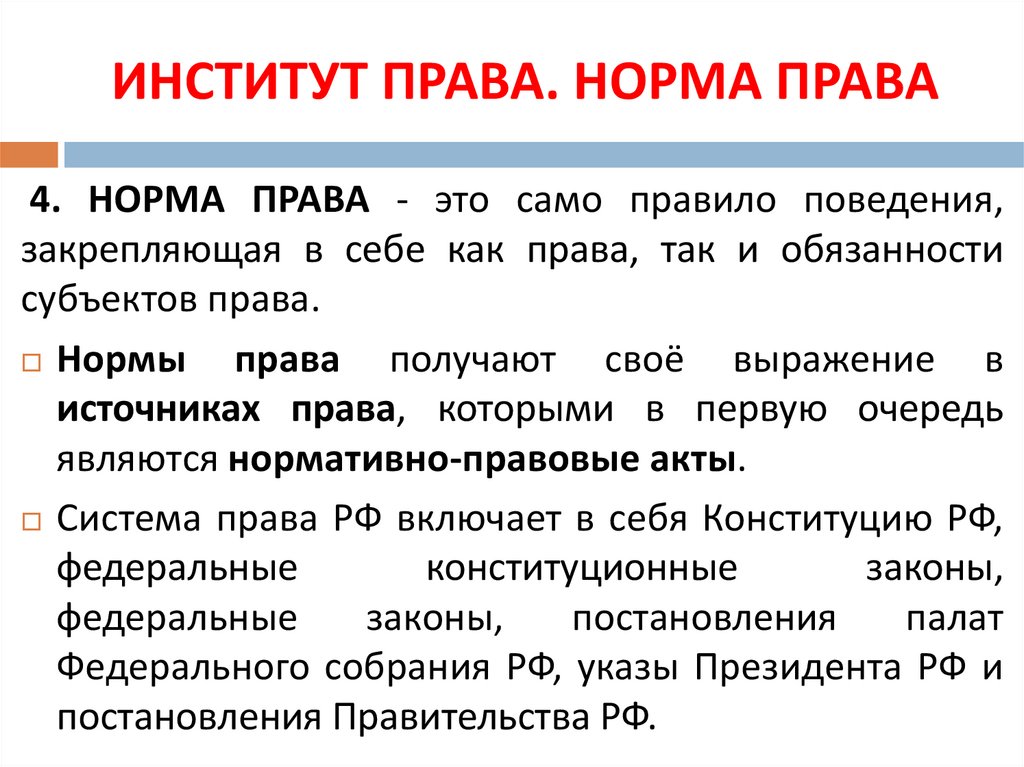 ИНСТИТУТ ПРАВА. НОРМА ПРАВА

4. НОРМА ПРАВА - это само правило поведения, закрепляющая в себе как права, так и обязанности субъектов права.

Нормы права получают своё выражение в источниках права, которыми в первую очередь являются нормативно-правовые акты.

Система права РФ включает в себя Конституцию РФ, федеральные конституционные законы, федеральные законы, постановления палат Федерального собрания РФ, указы Президента РФ и постановления Правительства РФ.